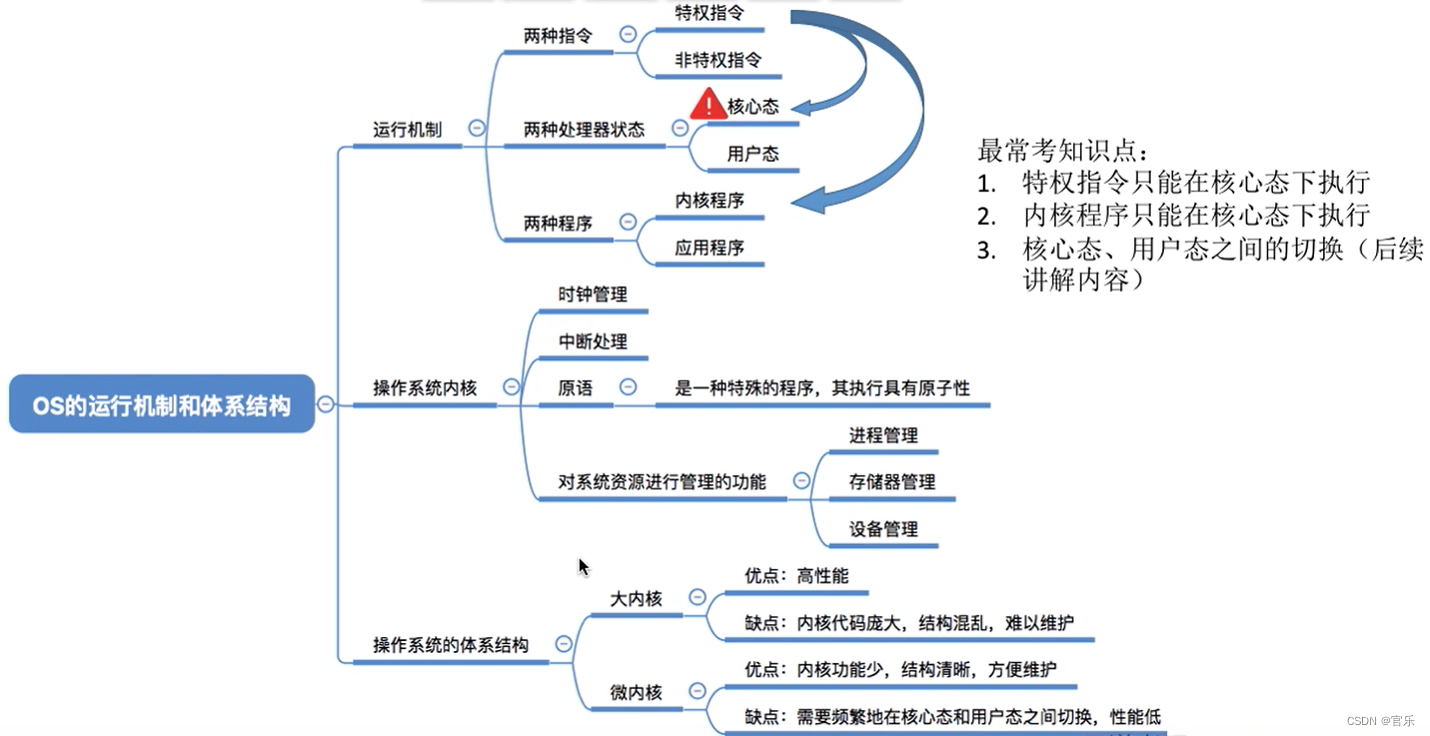 OS的运行机制和体系结构

运行机制
两种指令
特权指令
非特权指令
两种处理器状态
核心态
用户态
两种程序
内核程序
应用程序

操作系统内核
时钟管理
中断处理
原语
是一种特殊的程序，其执行具有原子性
对系统资源进行管理的功能
进程管理
存储器管理
设备管理

操作系统的体系结构
大内核
优点：高性能
缺点：内核代码庞大，结构混乱，难以维护
微内核
优点：内核功能少，结构清晰，方便维护
缺点：需要频繁地在核心态和用户态之间切换，性能低

最常考知识点：
1. 特权指令只能在核心态下执行
2. 内核程序只能在核心态下执行
3. 核心态、用户态之间的切换（后续讲解内容）

CSDN @官乐